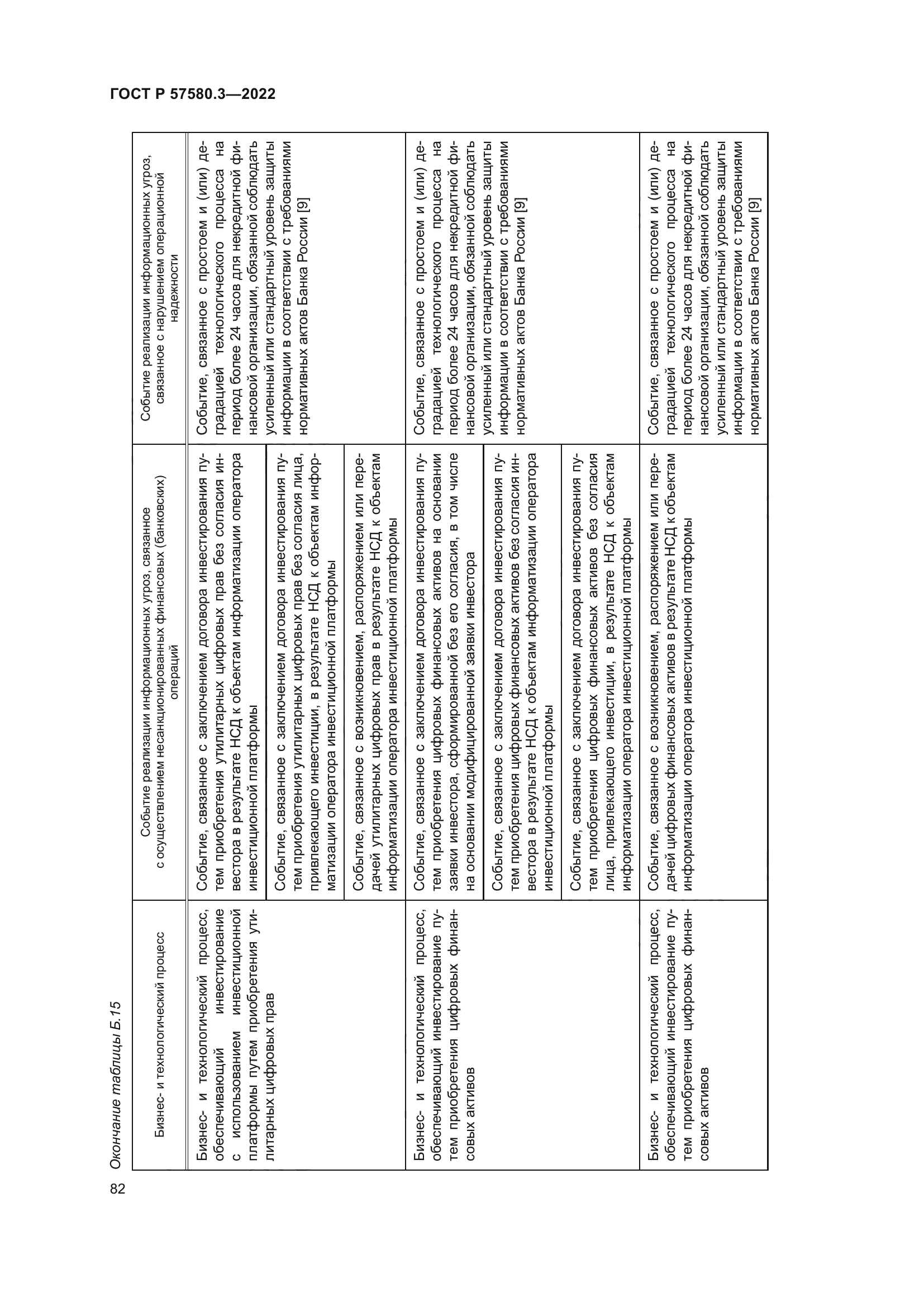 ГОСТ Р 57580.3—2022

Окончание таблицы Б.15

| Бизнес- и технологический процесс | Событие реализации информационных угроз, связанное с осуществлением несанкционированных финансовых (банковских) операций | Событие реализации информационных угроз, связанное с нарушением операционной надежности |
|---|---|---|
| Бизнес- и технологический процесс, обеспечивающий инвестирование с использованием инвестиционной платформы путем приобретения утилитарных цифровых прав | Событие, связанное с заключением договора инвестирования путем приобретения утилитарных цифровых прав без согласия инвестора в результате НСД к объектам информатизации оператора инвестиционной платформы | Событие, связанное с простоем и (или) деградацией технологического процесса на период более 24 часов для некредитной финансовой организации, обязанной соблюдать усиленный или стандартный уровень защиты информации в соответствии с требованиями нормативных актов Банка России [9] |
| | Событие, связанное с заключением договора инвестирования путем приобретения утилитарных цифровых прав без согласия лица, привлекающего инвестиции, в результате НСД к объектам информатизации оператора инвестиционной платформы | |
| | Событие, связанное с возникновением, распоряжением или передачей утилитарных цифровых прав в результате НСД к объектам информатизации оператора инвестиционной платформы | |
| Бизнес- и технологический процесс, обеспечивающий инвестирование путем приобретения цифровых финансовых активов | Событие, связанное с заключением договора инвестирования путем приобретения цифровых финансовых активов на основании заявки инвестора, сформированной без его согласия, в том числе на основании модифицированной заявки инвестора | Событие, связанное с простоем и (или) деградацией технологического процесса на период более 24 часов для некредитной финансовой организации, обязанной соблюдать усиленный или стандартный уровень защиты информации в соответствии с требованиями нормативных актов Банка России [9] |
| | Событие, связанное с заключением договора инвестирования путем приобретения цифровых финансовых активов без согласия инвестора в результате НСД к объектам информатизации оператора инвестиционной платформы | |
| | Событие, связанное с заключением договора инвестирования путем приобретения цифровых финансовых активов без согласия лица, привлекающего инвестиции, в результате НСД к объектам информатизации оператора инвестиционной платформы | |
| Бизнес- и технологический процесс, обеспечивающий инвестирование путем приобретения цифровых финансовых активов | Событие, связанное с возникновением, распоряжением или передачей цифровых финансовых активов в результате НСД к объектам информатизации оператора инвестиционной платформы | Событие, связанное с простоем и (или) деградацией технологического процесса на период более 24 часов для некредитной финансовой организации, обязанной соблюдать усиленный или стандартный уровень защиты информации в соответствии с требованиями нормативных актов Банка России [9] |

82